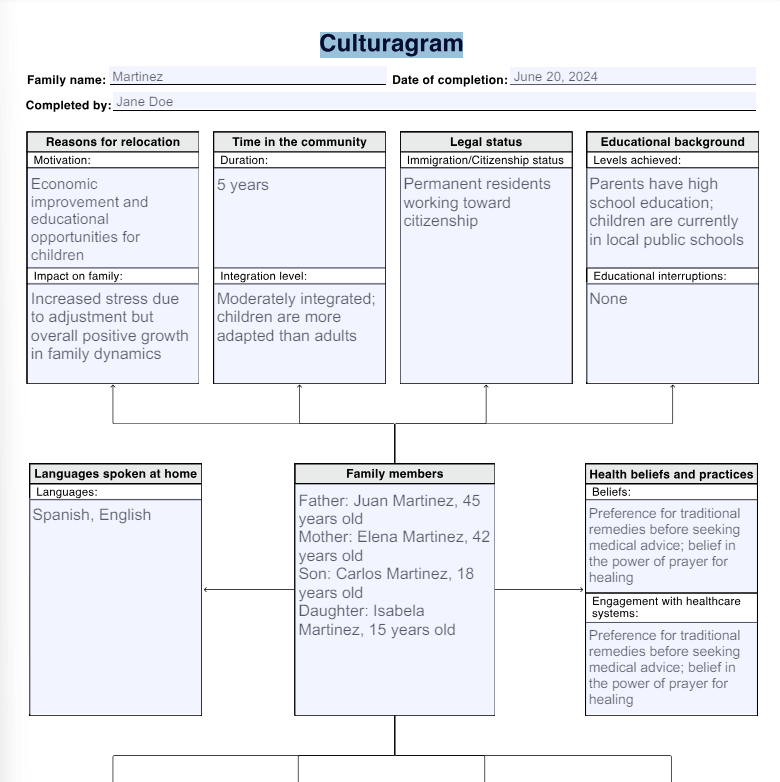 Culturagram

Family name: Martinez

Date of completion: June 20, 2024

Completed by: Jane Doe

Reasons for relocation
Motivation:
Economic improvement and educational opportunities for children
Impact on family:
Increased stress due to adjustment but overall positive growth in family dynamics

Time in the community
Duration:
5 years
Integration level:
Moderately integrated; children are more adapted than adults

Legal status
Immigration/Citizenship status
Permanent residents working toward citizenship

Educational background
Levels achieved:
Parents have high school education; children are currently in local public schools
Educational interruptions:
None

Languages spoken at home
Languages:
Spanish, English

Family members
Father: Juan Martinez, 45 years old
Mother: Elena Martinez, 42 years old
Son: Carlos Martinez, 18 years old
Daughter: Isabela Martinez, 15 years old

Health beliefs and practices
Beliefs:
Preference for traditional remedies before seeking medical advice; belief in the power of prayer for healing
Engagement with healthcare systems:
Preference for traditional remedies before seeking medical advice; belief in the power of prayer for healing